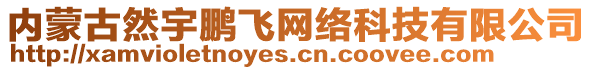 内蒙古然宇鹏飞网络科技有限公司
http://xamvioletnoyes.cn.coovee.com